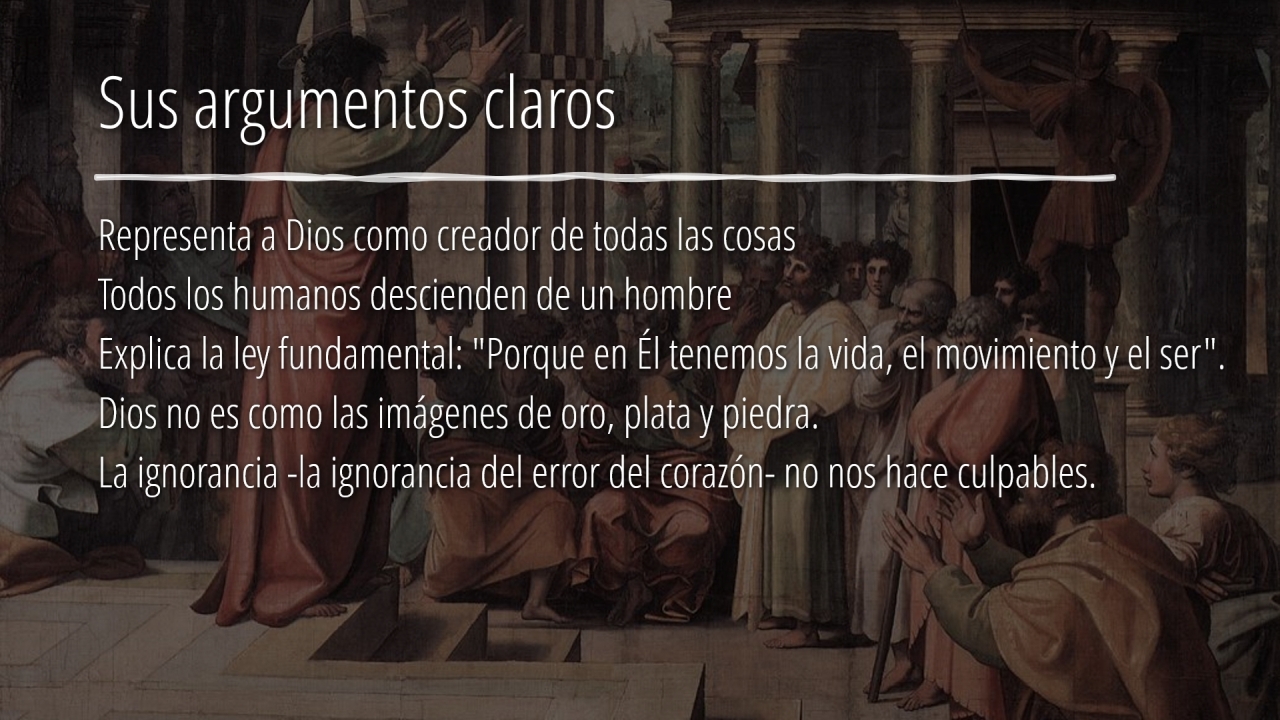 Sus argumentos claros

Representa a Dios como creador de todas las cosas
Todos los humanos descienden de un hombre
Explica la ley fundamental: "Porque en Él tenemos la vida, el movimiento y el ser".
Dios no es como las imágenes de oro, plata y piedra.
La ignorancia -la ignorancia del error del corazón- no nos hace culpables.